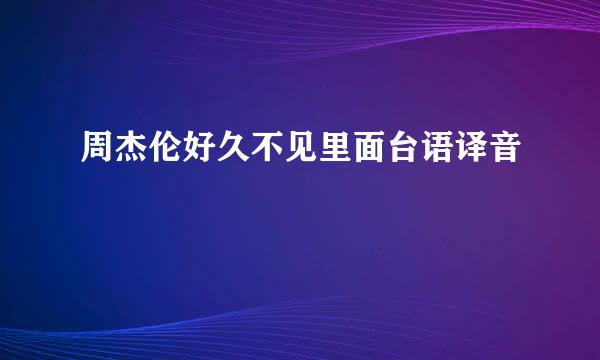 周杰伦好久不见里面台语译音